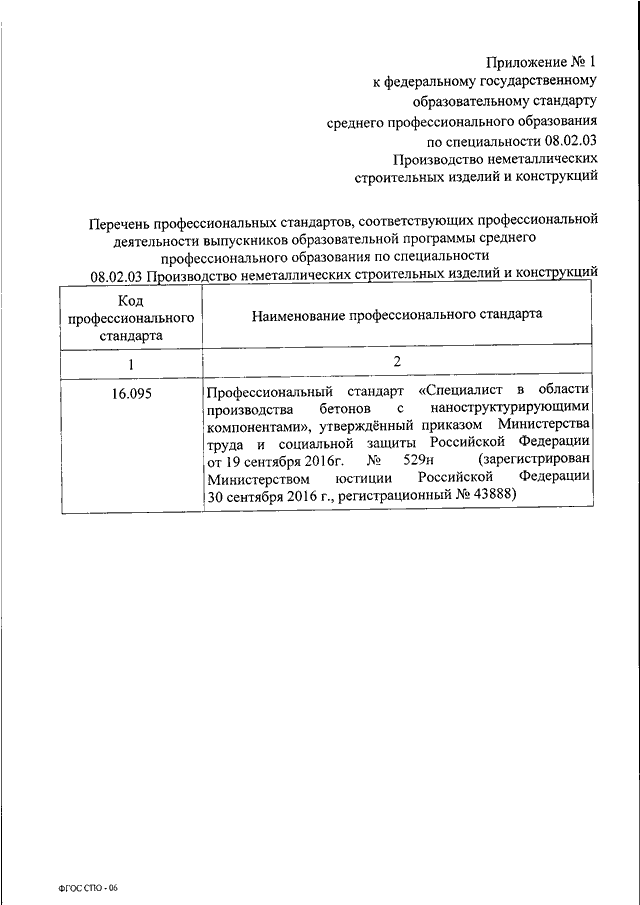 Приложение № 1
к федеральному государственному
образовательному стандарту
среднего профессионального образования
по специальности 08.02.03
Производство неметаллических
строительных изделий и конструкций

Перечень профессиональных стандартов, соответствующих профессиональной деятельности выпускников образовательной программы среднего профессионального образования по специальности
08.02.03 Производство неметаллических строительных изделий и конструкций

| Код профессионального стандарта | Наименование профессионального стандарта |
|---|---|
| 1 | 2 |
| 16.095 | Профессиональный стандарт «Специалист в области производства бетонов с наноструктурирующими компонентами», утверждённый приказом Министерства труда и социальной защиты Российской Федерации от 19 сентября 2016г. № 529н (зарегистрирован Министерством юстиции Российской Федерации 30 сентября 2016 г., регистрационный № 43888) |

ФГОС СПО - 06